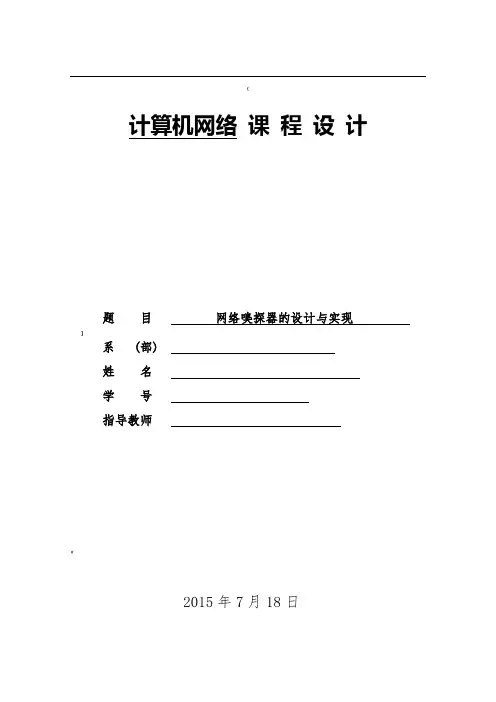 计算机网络 课 程 设 计

题 目 网络嗅探器的设计与实现

系 (部)

姓 名

学 号

指导教师

2015 年 7 月 18 日